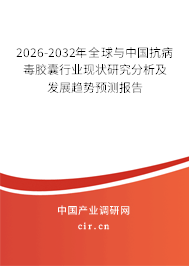 2026-2032年全球与中国抗病毒胶囊行业现状研究分析及发展趋势预测报告

中国产业调研网

cir.cn